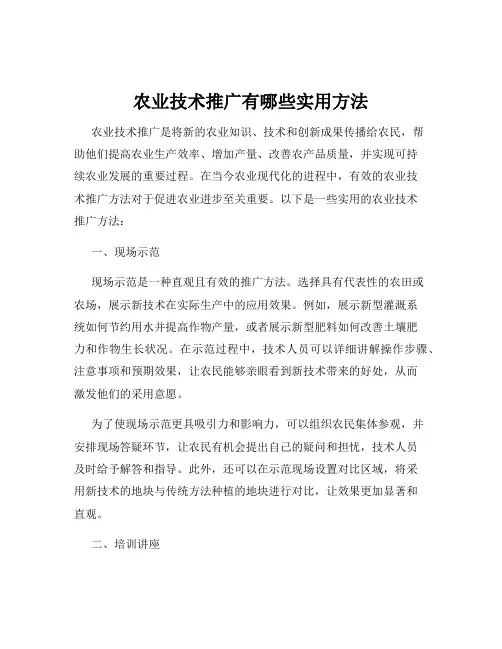 农业技术推广有哪些实用方法

农业技术推广是将新的农业知识、技术和创新成果传播给农民，帮助他们提高农业生产效率、增加产量、改善农产品质量，并实现可持续农业发展的重要过程。在当今农业现代化的进程中，有效的农业技术推广方法对于促进农业进步至关重要。以下是一些实用的农业技术推广方法：

一、现场示范

现场示范是一种直观且有效的推广方法。选择具有代表性的农田或农场，展示新技术在实际生产中的应用效果。例如，展示新型灌溉系统如何节约用水并提高作物产量，或者展示新型肥料如何改善土壤肥力和作物生长状况。在示范过程中，技术人员可以详细讲解操作步骤、注意事项和预期效果，让农民能够亲眼看到新技术带来的好处，从而激发他们的采用意愿。

为了使现场示范更具吸引力和影响力，可以组织农民集体参观，并安排现场答疑环节，让农民有机会提出自己的疑问和担忧，技术人员及时给予解答和指导。此外，还可以在示范现场设置对比区域，将采用新技术的地块与传统方法种植的地块进行对比，让效果更加显著和直观。

二、培训讲座